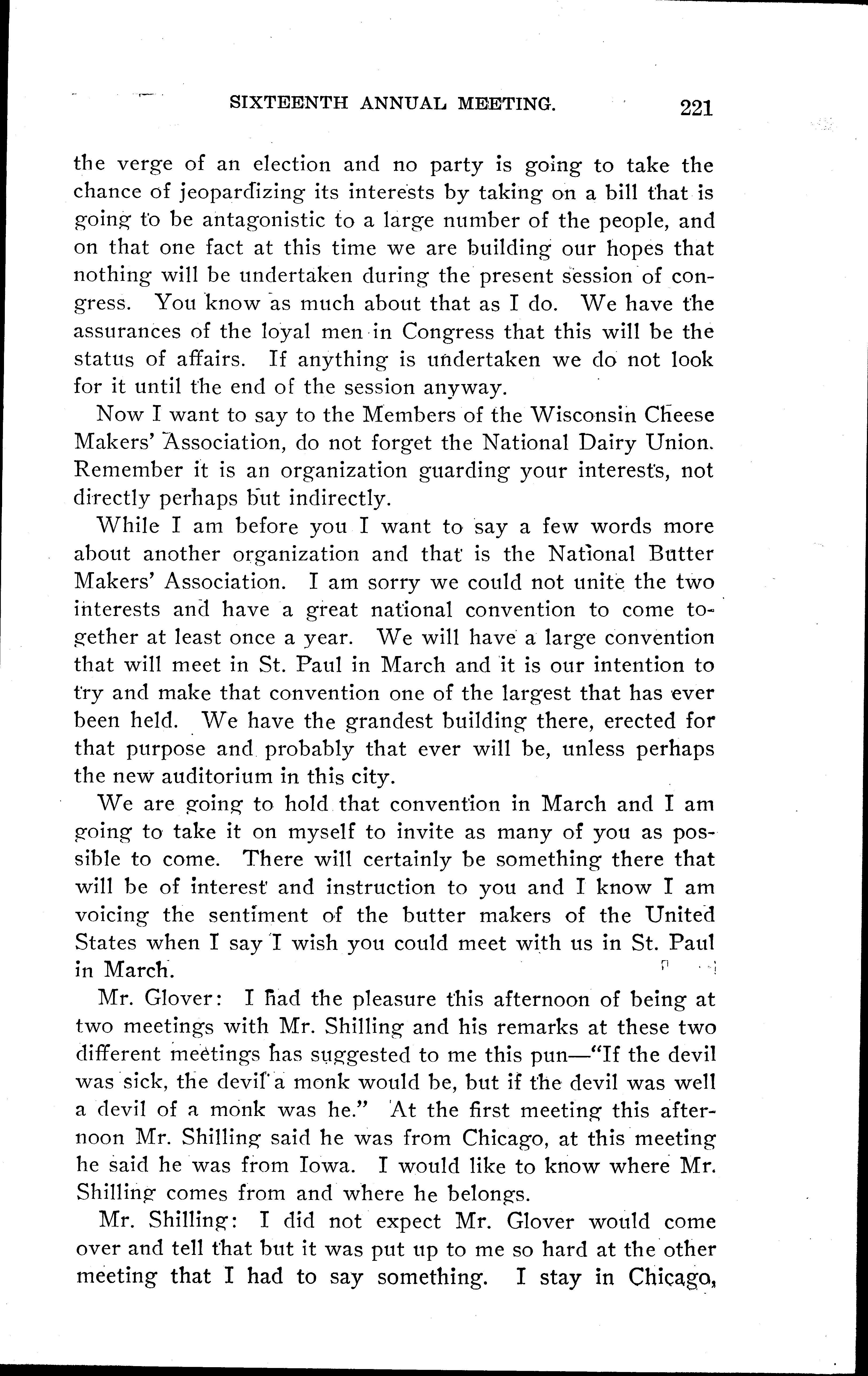 SIXTEENTH ANNUAL MEETING. 221

the verge of an election and no party is going to take the chance of jeopardizing its interests by taking on a bill that is going to be antagonistic to a large number of the people, and on that one fact at this time we are building our hopes that nothing will be undertaken during the present session of congress. You know as much about that as I do. We have the assurances of the loyal men in Congress that this will be the status of affairs. If anything is undertaken we do not look for it until the end of the session anyway.

Now I want to say to the Members of the Wisconsin Cheese Makers' Association, do not forget the National Dairy Union. Remember it is an organization guarding your interests, not directly perhaps but indirectly.

While I am before you I want to say a few words more about another organization and that is the National Butter Makers' Association. I am sorry we could not unite the two interests and have a great national convention to come together at least once a year. We will have a large convention that will meet in St. Paul in March and it is our intention to try and make that convention one of the largest that has ever been held. We have the grandest building there, erected for that purpose and probably that ever will be, unless perhaps the new auditorium in this city.

We are going to hold that convention in March and I am going to take it on myself to invite as many of you as possible to come. There will certainly be something there that will be of interest and instruction to you and I know I am voicing the sentiment of the butter makers of the United States when I say I wish you could meet with us in St. Paul in March.

Mr. Glover: I had the pleasure this afternoon of being at two meetings with Mr. Shilling and his remarks at these two different meetings has suggested to me this pun—"If the devil was sick, the devil a monk would be, but if the devil was well a devil of a monk was he." At the first meeting this afternoon Mr. Shilling said he was from Chicago, at this meeting he said he was from Iowa. I would like to know where Mr. Shilling comes from and where he belongs.

Mr. Shilling: I did not expect Mr. Glover would come over and tell that but it was put up to me so hard at the other meeting that I had to say something. I stay in Chicago,